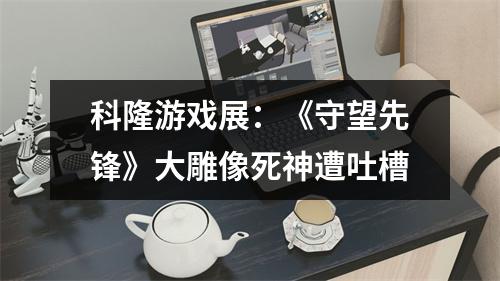 科隆游戏展：《守望先锋》大雕像死神遭吐槽